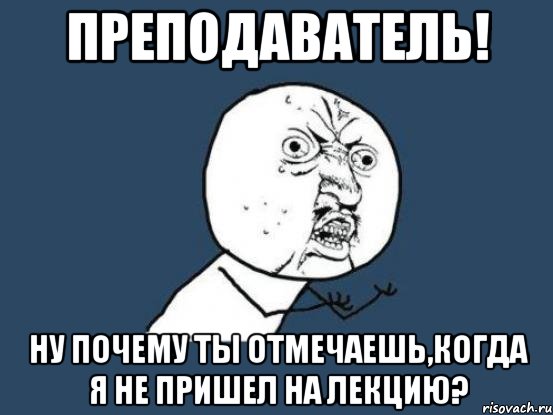 ПРЕПОДАВАТЕЛЬ!

НУ ПОЧЕМУ ТЫ ОТМЕЧАЕШЬ,КОГДА Я НЕ ПРИШЕЛ НА ЛЕКЦИЮ?

risovach.ru